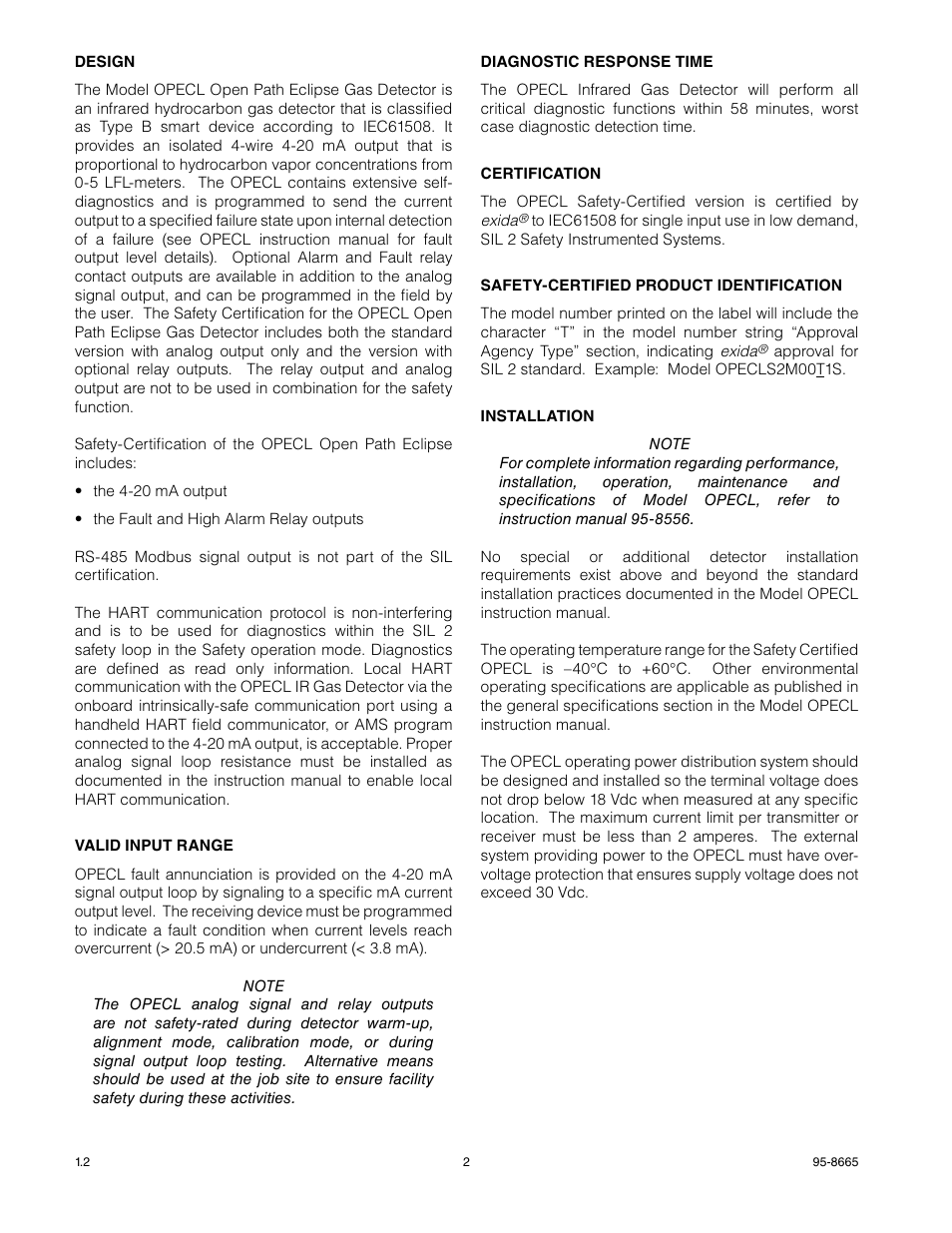 DESIGN

The Model OPECL Open Path Eclipse Gas Detector is an infrared hydrocarbon gas detector that is classified as Type B smart device according to IEC61508. It provides an isolated 4-wire 4-20 mA output that is proportional to hydrocarbon vapor concentrations from 0-5 LFL-meters. The OPECL contains extensive self-diagnostics and is programmed to send the current output to a specified failure state upon internal detection of a failure (see OPECL instruction manual for fault output level details). Optional Alarm and Fault relay contact outputs are available in addition to the analog signal output, and can be programmed in the field by the user. The Safety Certification for the OPECL Open Path Eclipse Gas Detector includes both the standard version with analog output only and the version with optional relay outputs. The relay output and analog output are not to be used in combination for the safety function.

Safety-Certification of the OPECL Open Path Eclipse includes:

• the 4-20 mA output

• the Fault and High Alarm Relay outputs

RS-485 Modbus signal output is not part of the SIL certification.

The HART communication protocol is non-interfering and is to be used for diagnostics within the SIL 2 safety loop in the Safety operation mode. Diagnostics are defined as read only information. Local HART communication with the OPECL IR Gas Detector via the onboard intrinsically-safe communication port using a handheld HART field communicator, or AMS program connected to the 4-20 mA output, is acceptable. Proper analog signal loop resistance must be installed as documented in the instruction manual to enable local HART communication.

VALID INPUT RANGE

OPECL fault annunciation is provided on the 4-20 mA signal output loop by signaling to a specific mA current output level. The receiving device must be programmed to indicate a fault condition when current levels reach overcurrent (> 20.5 mA) or undercurrent (< 3.8 mA).

NOTE
The OPECL analog signal and relay outputs are not safety-rated during detector warm-up, alignment mode, calibration mode, or during signal output loop testing. Alternative means should be used at the job site to ensure facility safety during these activities.

DIAGNOSTIC RESPONSE TIME

The OPECL Infrared Gas Detector will perform all critical diagnostic functions within 58 minutes, worst case diagnostic detection time.

CERTIFICATION

The OPECL Safety-Certified version is certified by exida® to IEC61508 for single input use in low demand, SIL 2 Safety Instrumented Systems.

SAFETY-CERTIFIED PRODUCT IDENTIFICATION

The model number printed on the label will include the character “T” in the model number string “Approval Agency Type” section, indicating exida® approval for SIL 2 standard. Example: Model OPECLS2M00T1S.

INSTALLATION

NOTE
For complete information regarding performance, installation, operation, maintenance and specifications of Model OPECL, refer to instruction manual 95-8556.

No special or additional detector installation requirements exist above and beyond the standard installation practices documented in the Model OPECL instruction manual.

The operating temperature range for the Safety Certified OPECL is –40°C to +60°C. Other environmental operating specifications are applicable as published in the general specifications section in the Model OPECL instruction manual.

The OPECL operating power distribution system should be designed and installed so the terminal voltage does not drop below 18 Vdc when measured at any specific location. The maximum current limit per transmitter or receiver must be less than 2 amperes. The external system providing power to the OPECL must have over-voltage protection that ensures supply voltage does not exceed 30 Vdc.

1.2 2 95-8665